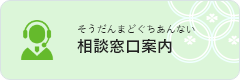 そうだんまどぐちあんない
相談窓口案内